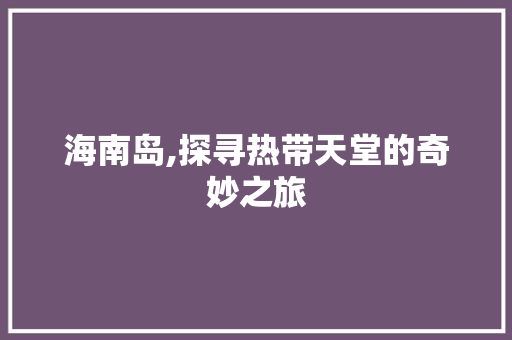 海南岛,探寻热带天堂的奇妙之旅